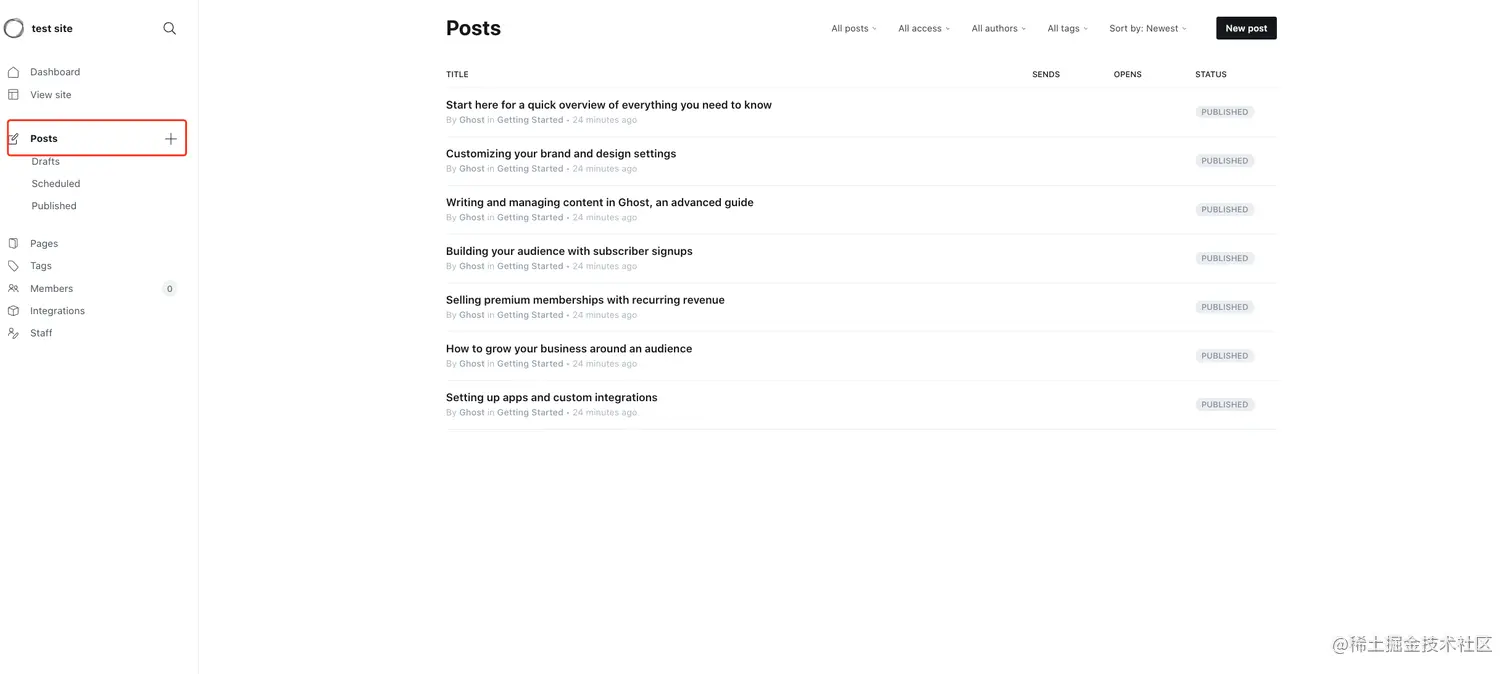 test site

Dashboard
View site

Posts
Drafts
Scheduled
Published

Pages
Tags
Members 0
Integrations
Staff

Posts

All posts All access All authors All tags Sort by: Newest New post

| TITLE | SENDS | OPENS | STATUS |
|---|---|---|---|
| Start here for a quick overview of everything you need to know By Ghost in Getting Started • 24 minutes ago | | | PUBLISHED |
| Customizing your brand and design settings By Ghost in Getting Started • 24 minutes ago | | | PUBLISHED |
| Writing and managing content in Ghost, an advanced guide By Ghost in Getting Started • 24 minutes ago | | | PUBLISHED |
| Building your audience with subscriber signups By Ghost in Getting Started • 24 minutes ago | | | PUBLISHED |
| Selling premium memberships with recurring revenue By Ghost in Getting Started • 24 minutes ago | | | PUBLISHED |
| How to grow your business around an audience By Ghost in Getting Started • 24 minutes ago | | | PUBLISHED |
| Setting up apps and custom integrations By Ghost in Getting Started • 24 minutes ago | | | PUBLISHED |

@稀土掘金技术社区